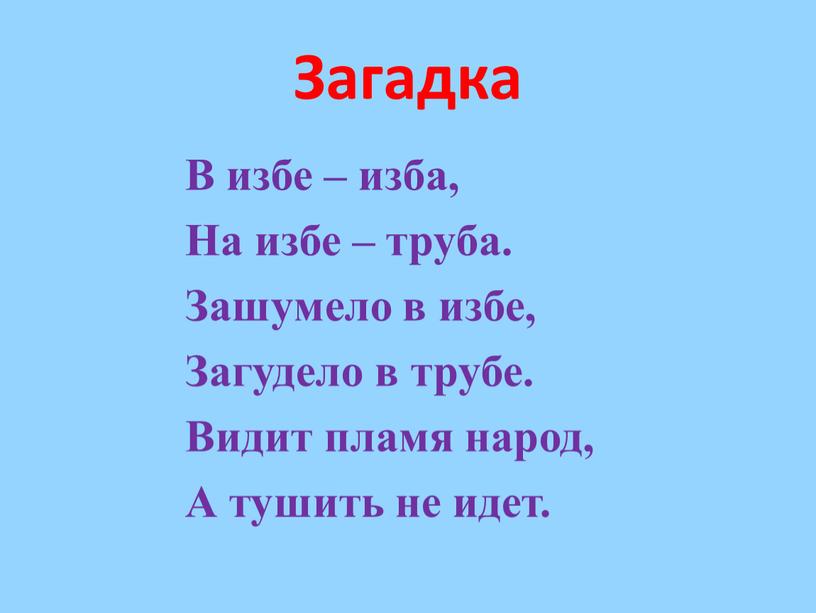 Загадка

В избе – изба,
На избе – труба.
Зашумело в избе,
Загудело в трубе.
Видит пламя народ,
А тушить не идет.